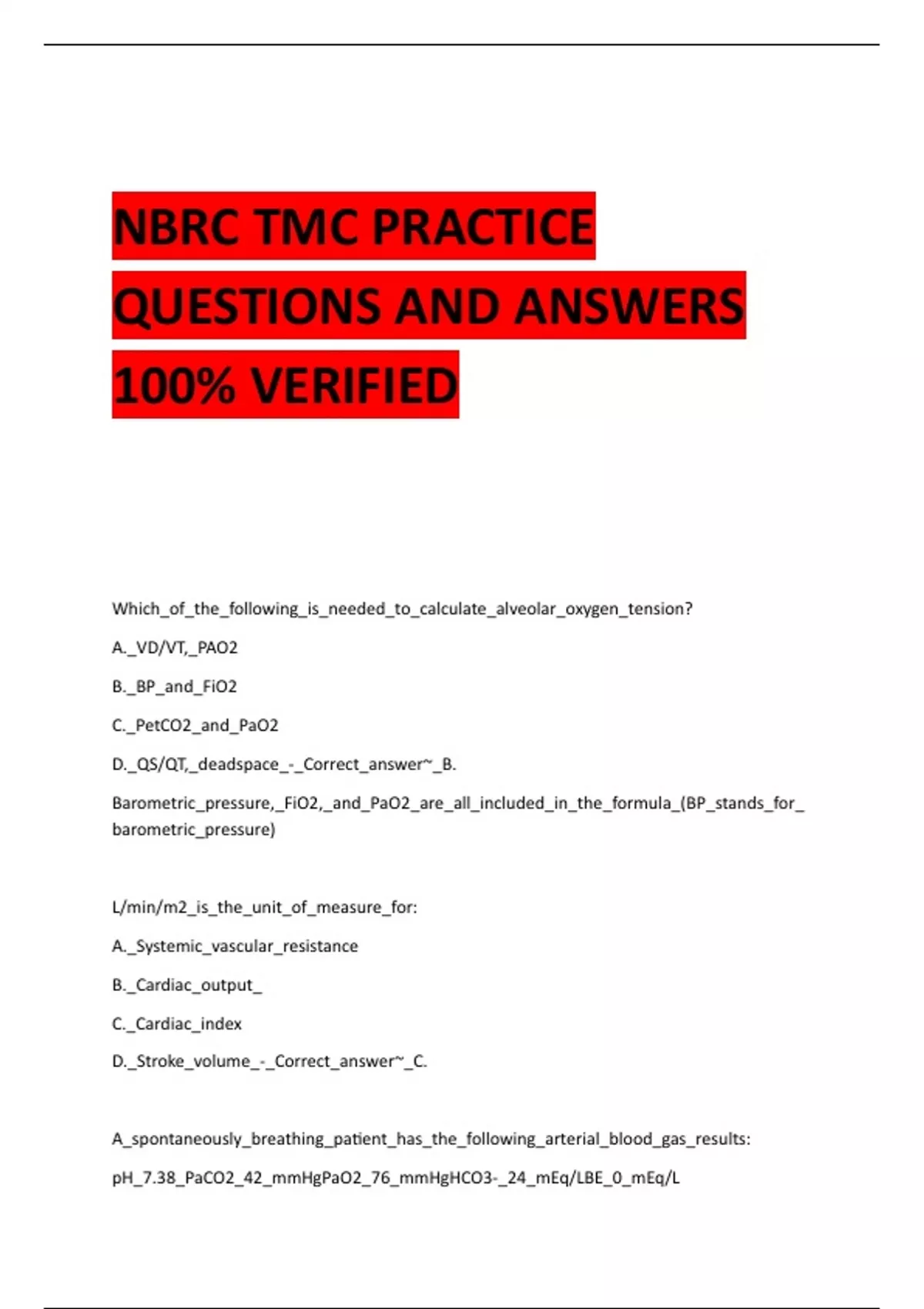 NBRC TMC PRACTICE QUESTIONS AND ANSWERS 100% VERIFIED

Which_of_the_following_is_needed_to_calculate_alveolar_oxygen_tension?

A._VD/VT,_PAO2

B._BP_and_FiO2

C._PetCO2_and_PaO2

D._QS/QT,_deadspace_-_Correct_answer~_B.

Barometric_pressure,_FiO2,_and_PaO2_are_all_included_in_the_formula_(BP_stands_for_barometric_pressure)

L/min/m2_is_the_unit_of_measure_for:

A._Systemic_vascular_resistance

B._Cardiac_output_

C._Cardiac_index

D._Stroke_volume_-_Correct_answer~_C.

A_spontaneously_breathing_patient_has_the_following_arterial_blood_gas_results:

pH_7.38_PaCO2_42_mmHgPaO2_76_mmHgHCO3-_24_mEq/LBE_0_mEq/L